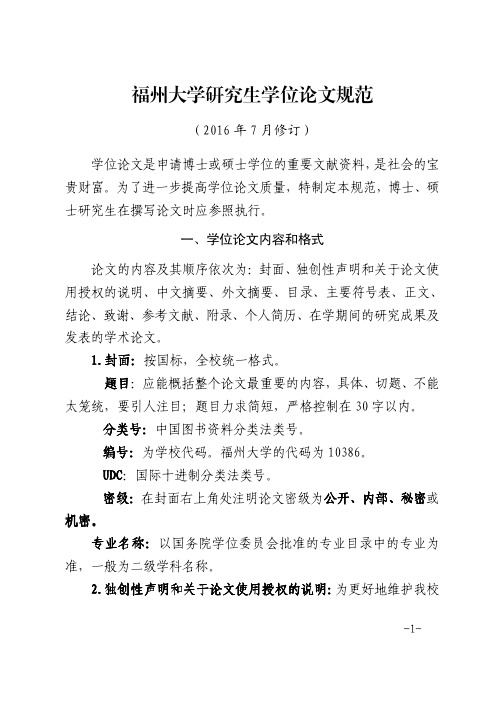 福州大学研究生学位论文规范

（2016 年 7 月修订）

学位论文是申请博士或硕士学位的重要文献资料，是社会的宝贵财富。为了进一步提高学位论文质量，特制定本规范，博士、硕士研究生在撰写论文时应参照执行。

一、学位论文内容和格式

论文的内容及其顺序依次为：封面、独创性声明和关于论文使用授权的说明、中文摘要、外文摘要、目录、主要符号表、正文、结论、致谢、参考文献、附录、个人简历、在学期间的研究成果及发表的学术论文。

1. 封面：按国标，全校统一格式。

题目：应能概括整个论文最重要的内容，具体、切题、不能太笼统，要引人注目；题目力求简短，严格控制在 30 字以内。

分类号：中国图书资料分类法类号。

编号：为学校代码。福州大学的代码为 10386。

UDC：国际十进制分类法类号。

密级：在封面右上角处注明论文密级为公开、内部、秘密或机密。

专业名称：以国务院学位委员会批准的专业目录中的专业为准，一般为二级学科名称。

2. 独创性声明和关于论文使用授权的说明：为更好地维护我校

-1-